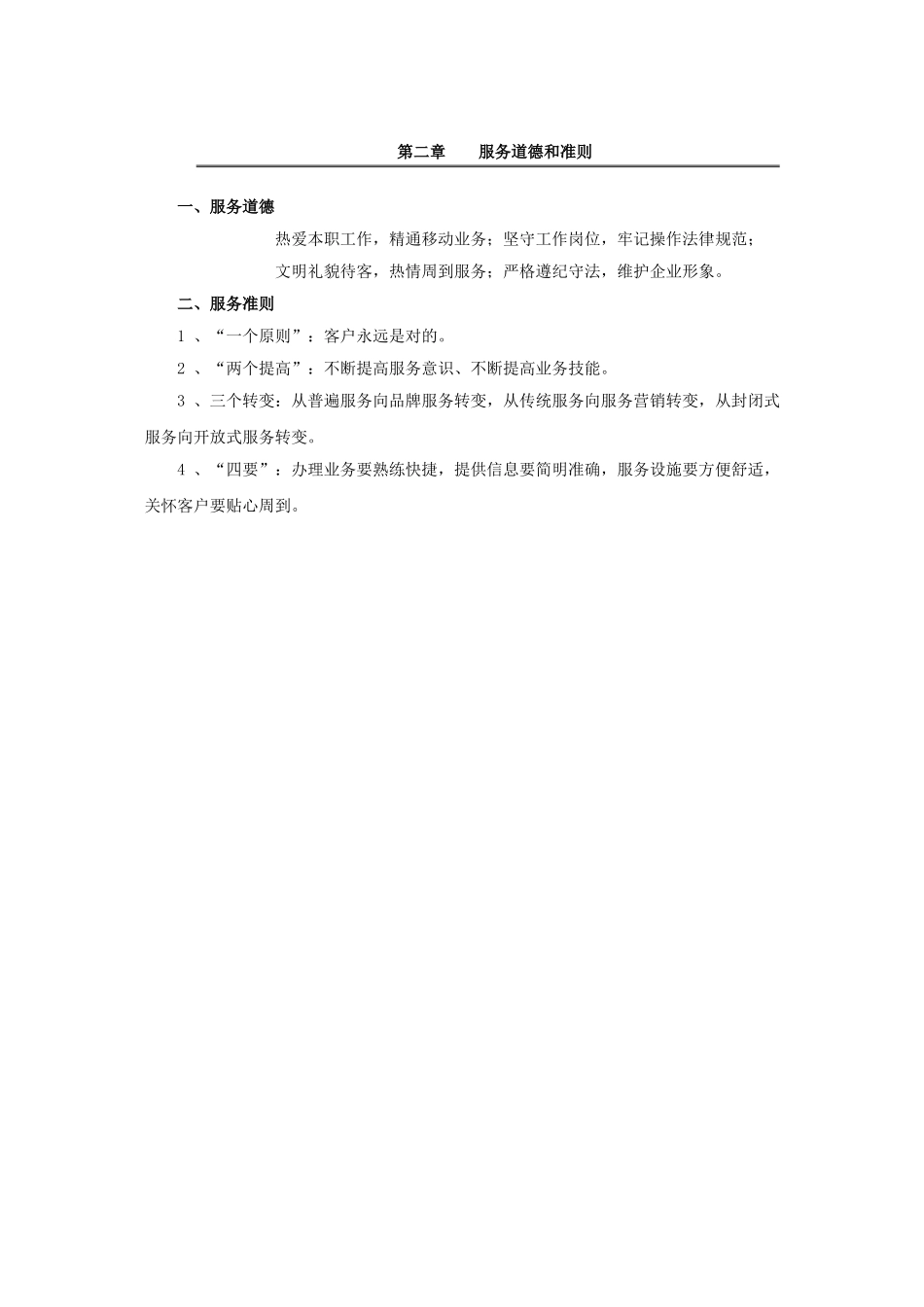 第二章　　服务道德和准则

一、服务道德

热爱本职工作，精通移动业务；坚守工作岗位，牢记操作法律规范；

文明礼貌待客，热情周到服务；严格遵纪守法，维护企业形象。

二、服务准则

1 、“一个原则”：客户永远是对的。

2 、“两个提高”：不断提高服务意识、不断提高业务技能。

3 、三个转变：从普遍服务向品牌服务转变，从传统服务向服务营销转变，从封闭式服务向开放式服务转变。

4 、“四要”：办理业务要熟练快捷，提供信息要简明准确，服务设施要方便舒适，关怀客户要贴心周到。